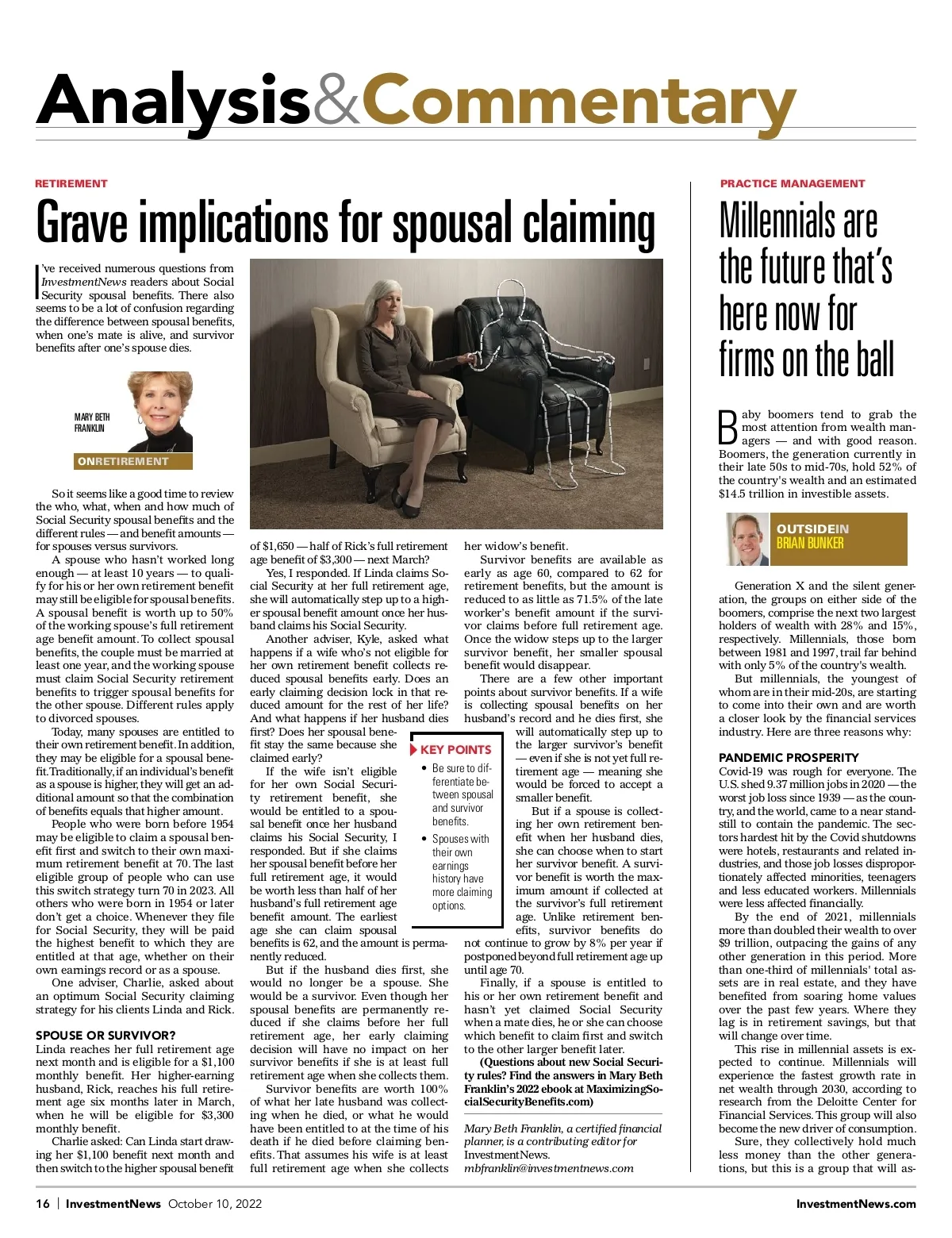 Analysis&Commentary

RETIREMENT

Grave implications for spousal claiming

I've received numerous questions from InvestmentNews readers about Social Security spousal benefits. There also seems to be a lot of confusion regarding the difference between spousal benefits, when one's mate is alive, and survivor benefits after one's spouse dies.

MARY BETH FRANKLIN

ONRETIREMENT

So it seems like a good time to review the who, what, when and how much of Social Security spousal benefits and the different rules — and benefit amounts — for spouses versus survivors.

A spouse who hasn't worked long enough — at least 10 years — to qualify for his or her own retirement benefit may still be eligible for spousal benefits. A spousal benefit is worth up to 50% of the working spouse's full retirement age benefit amount. To collect spousal benefits, the couple must be married at least one year, and the working spouse must claim Social Security retirement benefits to trigger spousal benefits for the other spouse. Different rules apply to divorced spouses.

Today, many spouses are entitled to their own retirement benefit. In addition, they may be eligible for a spousal benefit. Traditionally, if an individual's benefit as a spouse is higher, they will get an additional amount so that the combination of benefits equals that higher amount.

People who were born before 1954 may be eligible to claim a spousal benefit first and switch to their own maximum retirement benefit at 70. The last eligible group of people who can use this switch strategy turn 70 in 2023. All others who were born in 1954 or later don't get a choice. Whenever they file for Social Security, they will be paid the highest benefit to which they are entitled at that age, whether on their own earnings record or as a spouse.

One adviser, Charlie, asked about an optimum Social Security claiming strategy for his clients Linda and Rick.

SPOUSE OR SURVIVOR?

Linda reaches her full retirement age next month and is eligible for a $1,100 monthly benefit. Her higher-earning husband, Rick, reaches his full retirement age six months later in March, when he will be eligible for $3,300 monthly benefit.

Charlie asked: Can Linda start drawing her $1,100 benefit next month and then switch to the higher spousal benefit of $1,650 — half of Rick's full retirement age benefit of $3,300 — next March?

Yes, I responded. If Linda claims Social Security at her full retirement age, she will automatically step up to a higher spousal benefit amount once her husband claims his Social Security.

Another adviser, Kyle, asked what happens if a wife who's not eligible for her own retirement benefit collects reduced spousal benefits early. Does an early claiming decision lock in that reduced amount for the rest of her life? And what happens if her husband dies first? Does her spousal benefit stay the same because she claimed early?

If the wife isn't eligible for her own Social Security retirement benefit, she would be entitled to a spousal benefit once her husband claims his Social Security, I responded. But if she claims her spousal benefit before her full retirement age, it would be worth less than half of her husband's full retirement age benefit amount. The earliest age she can claim spousal benefits is 62, and the amount is permanently reduced.

But if the husband dies first, she would no longer be a spouse. She would be a survivor. Even though her spousal benefits are permanently reduced if she claims before her full retirement age, her early claiming decision will have no impact on her survivor benefits if she is at least full retirement age when she collects them.

Survivor benefits are worth 100% of what her late husband was collecting when he died, or what he would have been entitled to at the time of his death if he died before claiming benefits. That assumes his wife is at least full retirement age when she collects her widow's benefit.

Survivor benefits are available as early as age 60, compared to 62 for retirement benefits, but the amount is reduced to as little as 71.5% of the late worker's benefit amount if the survivor claims before full retirement age. Once the widow steps up to the larger survivor benefit, her smaller spousal benefit would disappear.

There are a few other important points about survivor benefits. If a wife is collecting spousal benefits on her husband's record and he dies first, she will automatically step up to the larger survivor's benefit — even if she is not yet full retirement age — meaning she would be forced to accept a smaller benefit.

But if a spouse is collecting her own retirement benefit when her husband dies, she can choose when to start her survivor benefit. A survivor benefit is worth the maximum amount if collected at the survivor's full retirement age. Unlike retirement benefits, survivor benefits do not continue to grow by 8% per year if postponed beyond full retirement age up until age 70.

Finally, if a spouse is entitled to his or her own retirement benefit and hasn't yet claimed Social Security when a mate dies, he or she can choose which benefit to claim first and switch to the other larger benefit later.

(Questions about new Social Security rules? Find the answers in Mary Beth Franklin's 2022 ebook at MaximizingSocialSecurityBenefits.com)

Mary Beth Franklin, a certified financial planner, is a contributing editor for InvestmentNews.
mbfranklin@investmentnews.com

KEY POINTS
• Be sure to differentiate between spousal and survivor benefits.
• Spouses with their own earnings history have more claiming options.

PRACTICE MANAGEMENT

Millennials are the future that's here now for firms on the ball

Baby boomers tend to grab the most attention from wealth managers — and with good reason. Boomers, the generation currently in their late 50s to mid-70s, hold 52% of the country's wealth and an estimated $14.5 trillion in investible assets.

OUTSIDEIN
BRIAN BUNKER

Generation X and the silent generation, the groups on either side of the boomers, comprise the next two largest holders of wealth with 28% and 15%, respectively. Millennials, those born between 1981 and 1997, trail far behind with only 5% of the country's wealth.

But millennials, the youngest of whom are in their mid-20s, are starting to come into their own and are worth a closer look by the financial services industry. Here are three reasons why:

PANDEMIC PROSPERITY

Covid-19 was rough for everyone. The U.S. shed 9.37 million jobs in 2020 — the worst job loss since 1939 — as the country, and the world, came to a near standstill to contain the pandemic. The sectors hardest hit by the Covid shutdowns were hotels, restaurants and related industries, and those job losses disproportionately affected minorities, teenagers and less educated workers. Millennials were less affected financially.

By the end of 2021, millennials more than doubled their wealth to over $9 trillion, outpacing the gains of any other generation in this period. More than one-third of millennials' total assets are in real estate, and they have benefited from soaring home values over the past few years. Where they lag is in retirement savings, but that will change over time.

This rise in millennial assets is expected to continue. Millennials will experience the fastest growth rate in net wealth through 2030, according to research from the Deloitte Center for Financial Services. This group will also become the new driver of consumption.

Sure, they collectively hold much less money than the other generations, but this is a group that will as-

16 | InvestmentNews October 10, 2022

InvestmentNews.com